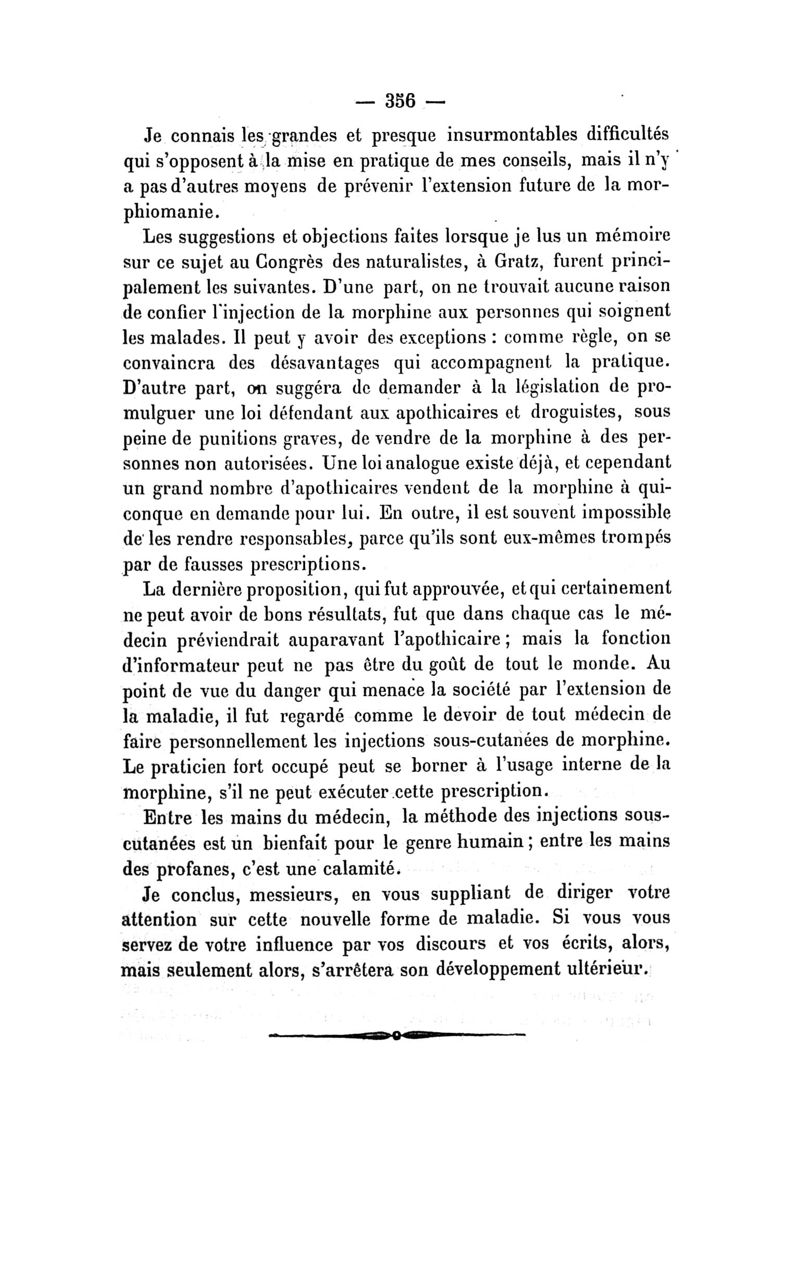 — 356 —

Je connais les grandes et presque insurmontables difficultés qui s'opposent à la mise en pratique de mes conseils, mais il n'y a pas d'autres moyens de prévenir l'extension future de la morphiomanie.

Les suggestions et objections faites lorsque je lus un mémoire sur ce sujet au Congrès des naturalistes, à Gratz, furent principalement les suivantes. D'une part, on ne trouvait aucune raison de confier l'injection de la morphine aux personnes qui soignent les malades. Il peut y avoir des exceptions : comme règle, on se convaincra des désavantages qui accompagnent la pratique. D'autre part, on suggéra de demander à la législation de promulguer une loi défendant aux apothicaires et droguistes, sous peine de punitions graves, de vendre de la morphine à des personnes non autorisées. Une loi analogue existe déjà, et cependant un grand nombre d'apothicaires vendent de la morphine à quiconque en demande pour lui. En outre, il est souvent impossible de les rendre responsables, parce qu'ils sont eux-mêmes trompés par de fausses prescriptions.

La dernière proposition, qui fut approuvée, et qui certainement ne peut avoir de bons résultats, fut que dans chaque cas le médecin préviendrait auparavant l'apothicaire ; mais la fonction d'informateur peut ne pas être du goût de tout le monde. Au point de vue du danger qui menace la société par l'extension de la maladie, il fut regardé comme le devoir de tout médecin de faire personnellement les injections sous-cutanées de morphine. Le praticien fort occupé peut se borner à l'usage interne de la morphine, s'il ne peut exécuter cette prescription.

Entre les mains du médecin, la méthode des injections sous-cutanées est un bienfait pour le genre humain ; entre les mains des profanes, c'est une calamité.

Je conclus, messieurs, en vous suppliant de diriger votre attention sur cette nouvelle forme de maladie. Si vous vous servez de votre influence par vos discours et vos écrits, alors, mais seulement alors, s'arrêtera son développement ultérieur.